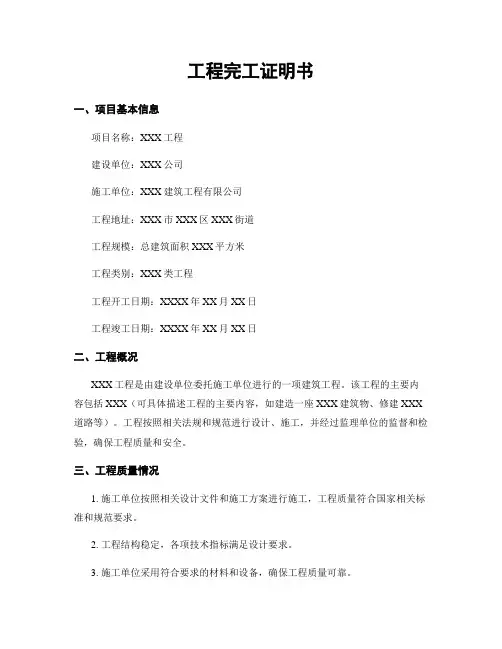 工程完工证明书

一、项目基本信息

项目名称：XXX 工程

建设单位：XXX 公司

施工单位：XXX 建筑工程有限公司

工程地址：XXX 市 XXX 区 XXX 街道

工程规模：总建筑面积 XXX 平方米

工程类别：XXX 类工程

工程开工日期：XXXX 年 XX 月 XX 日

工程竣工日期：XXXX 年 XX 月 XX 日

二、工程概况

XXX 工程是由建设单位委托施工单位进行的一项建筑工程。该工程的主要内容包括 XXX（可具体描述工程的主要内容，如建造一座 XXX 建筑物、修建 XXX 道路等）。工程按照相关法规和规范进行设计、施工，并经过监理单位的监督和检验，确保工程质量和安全。

三、工程质量情况

1. 施工单位按照相关设计文件和施工方案进行施工，工程质量符合国家相关标准和规范要求。

2. 工程结构稳定，各项技术指标满足设计要求。

3. 施工单位采用符合要求的材料和设备，确保工程质量可靠。